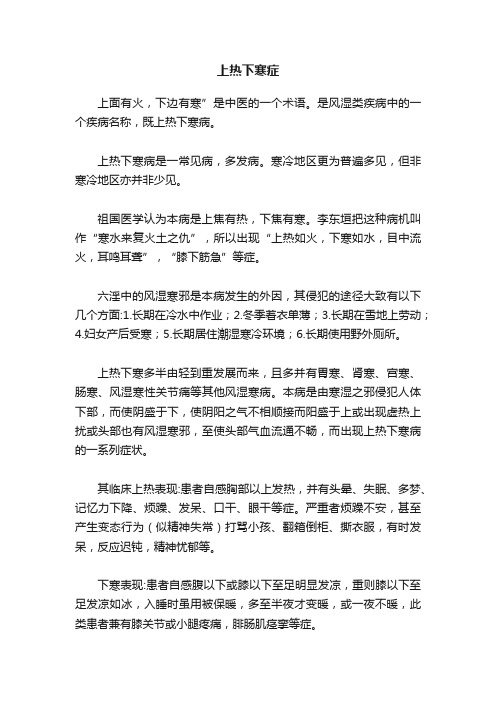 上热下寒症

上面有火，下边有寒”是中医的一个术语。是风湿类疾病中的一个疾病名称，既上热下寒病。

上热下寒病是一常见病，多发病。寒冷地区更为普遍多见，但非寒冷地区亦并非少见。

祖国医学认为本病是上焦有热，下焦有寒。李东垣把这种病机叫作“寒水来复火土之仇”，所以出现“上热如火，下寒如水，目中流火，耳鸣耳聋”，“膝下筋急”等症。

六淫中的风湿寒邪是本病发生的外因，其侵犯的途径大致有以下几个方面:1.长期在冷水中作业；2.冬季着衣单薄；3.长期在雪地上劳动；4.妇女产后受寒；5.长期居住潮湿寒冷环境；6.长期使用野外厕所。

上热下寒多半由轻到重发展而来，且多并有胃寒、肾寒、宫寒、肠寒、风湿寒性关节痛等其他风湿寒病。本病是由寒湿之邪侵犯人体下部，而使阴盛于下，使阴阳之气不相顺接而阳盛于上或出现虚热上扰或头部也有风湿寒邪，至使头部气血流通不畅，而出现上热下寒病的一系列症状。

其临床上热表现:患者自感胸部以上发热，并有头晕、失眠、多梦、记忆力下降、烦躁、发呆、口干、眼干等症。严重者烦躁不安，甚至产生变态行为（似精神失常）打骂小孩、翻箱倒柜、撕衣服，有时发呆，反应迟钝，精神忧郁等。

下寒表现:患者自感腹以下或膝以下至足明显发凉，重则膝以下至足发凉如冰，入睡时虽用被保暖，多至半夜才变暖，或一夜不暖，此类患者兼有膝关节或小腿疼痛，腓肠肌痉挛等症。